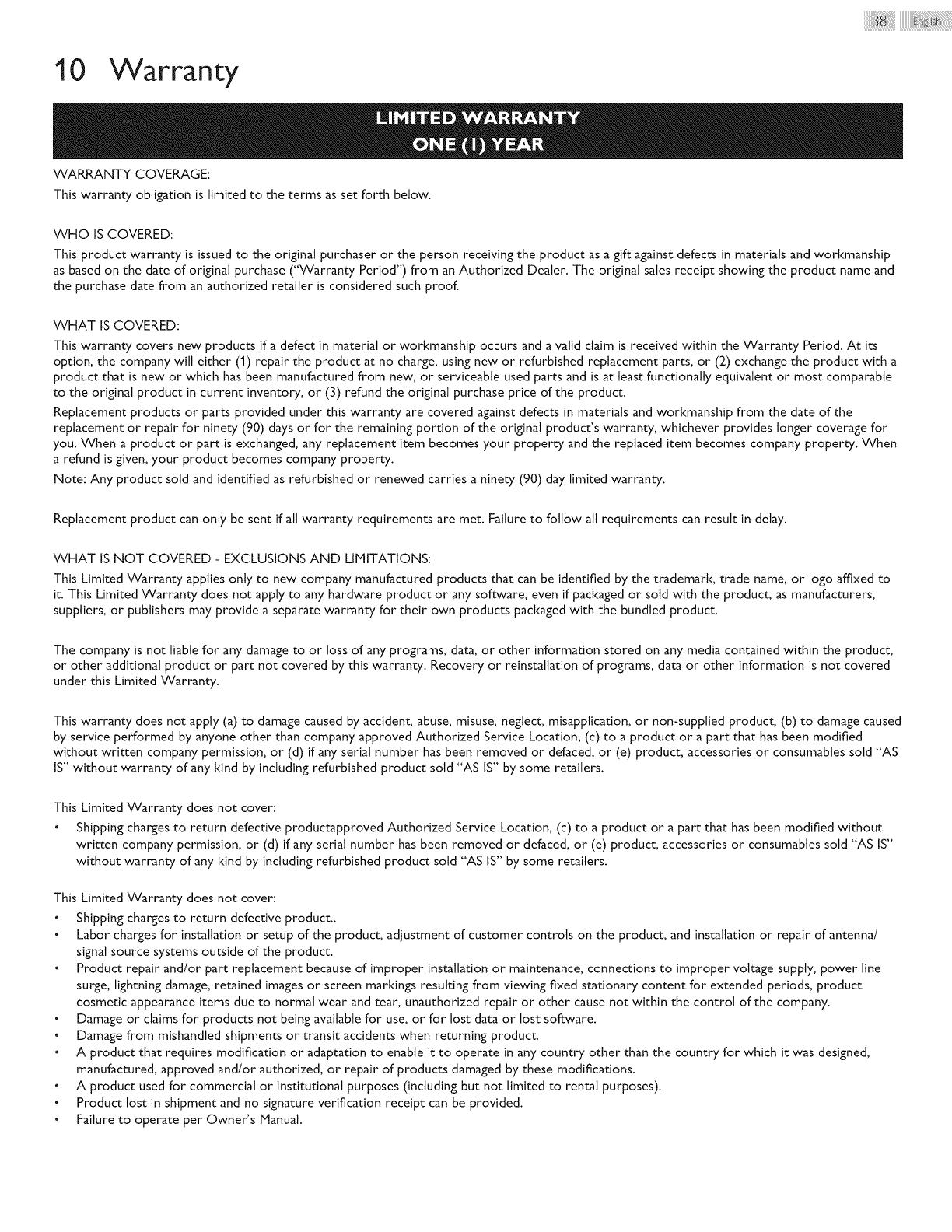 38 English

10 Warranty

LIMITED WARRANTY
ONE (1) YEAR

WARRANTY COVERAGE:
This warranty obligation is limited to the terms as set forth below.

WHO IS COVERED:
This product warranty is issued to the original purchaser or the person receiving the product as a gift against defects in materials and workmanship as based on the date of original purchase ("Warranty Period") from an Authorized Dealer. The original sales receipt showing the product name and the purchase date from an authorized retailer is considered such proof.

WHAT IS COVERED:
This warranty covers new products if a defect in material or workmanship occurs and a valid claim is received within the Warranty Period. At its option, the company will either (1) repair the product at no charge, using new or refurbished replacement parts, or (2) exchange the product with a product that is new or which has been manufactured from new, or serviceable used parts and is at least functionally equivalent or most comparable to the original product in current inventory, or (3) refund the original purchase price of the product.

Replacement products or parts provided under this warranty are covered against defects in materials and workmanship from the date of the replacement or repair for ninety (90) days or for the remaining portion of the original product's warranty, whichever provides longer coverage for you. When a product or part is exchanged, any replacement item becomes your property and the replaced item becomes company property. When a refund is given, your product becomes company property.

Note: Any product sold and identified as refurbished or renewed carries a ninety (90) day limited warranty.

Replacement product can only be sent if all warranty requirements are met. Failure to follow all requirements can result in delay.

WHAT IS NOT COVERED - EXCLUSIONS AND LIMITATIONS:
This Limited Warranty applies only to new company manufactured products that can be identified by the trademark, trade name, or logo affixed to it. This Limited Warranty does not apply to any hardware product or any software, even if packaged or sold with the product, as manufacturers, suppliers, or publishers may provide a separate warranty for their own products packaged with the bundled product.

The company is not liable for any damage to or loss of any programs, data, or other information stored on any media contained within the product, or other additional product or part not covered by this warranty. Recovery or reinstallation of programs, data or other information is not covered under this Limited Warranty.

This warranty does not apply (a) to damage caused by accident, abuse, misuse, neglect, misapplication, or non-supplied product, (b) to damage caused by service performed by anyone other than company approved Authorized Service Location, (c) to a product or a part that has been modified without written company permission, or (d) if any serial number has been removed or defaced, or (e) product, accessories or consumables sold "AS IS" without warranty of any kind by including refurbished product sold "AS IS" by some retailers.

This Limited Warranty does not cover:
• Shipping charges to return defective productapproved Authorized Service Location, (c) to a product or a part that has been modified without written company permission, or (d) if any serial number has been removed or defaced, or (e) product, accessories or consumables sold "AS IS" without warranty of any kind by including refurbished product sold "AS IS" by some retailers.

This Limited Warranty does not cover:
• Shipping charges to return defective product..
• Labor charges for installation or setup of the product, adjustment of customer controls on the product, and installation or repair of antenna/ signal source systems outside of the product.
• Product repair and/or part replacement because of improper installation or maintenance, connections to improper voltage supply, power line surge, lightning damage, retained images or screen markings resulting from viewing fixed stationary content for extended periods, product cosmetic appearance items due to normal wear and tear, unauthorized repair or other cause not within the control of the company.
• Damage or claims for products not being available for use, or for lost data or lost software.
• Damage from mishandled shipments or transit accidents when returning product.
• A product that requires modification or adaptation to enable it to operate in any country other than the country for which it was designed, manufactured, approved and/or authorized, or repair of products damaged by these modifications.
• A product used for commercial or institutional purposes (including but not limited to rental purposes).
• Product lost in shipment and no signature verification receipt can be provided.
• Failure to operate per Owner's Manual.